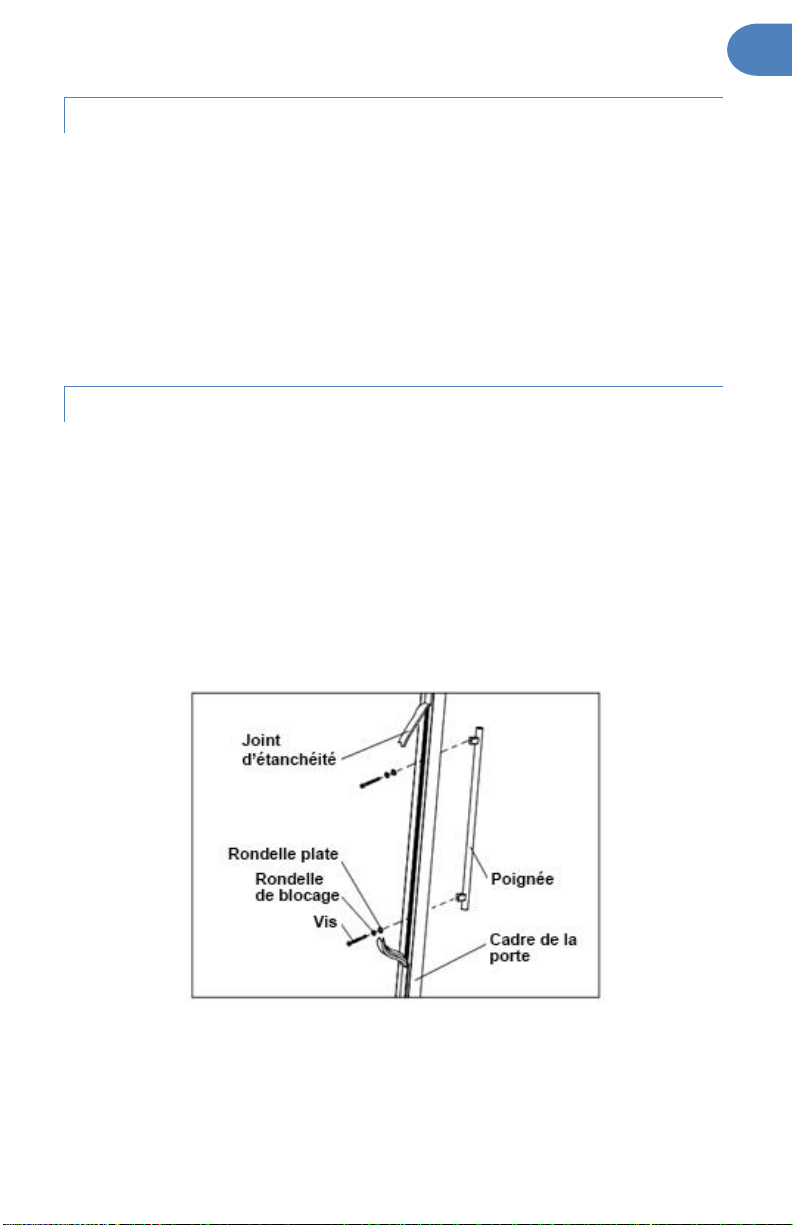 Joint d'étanchéité

Rondelle plate

Rondelle de blocage

Vis

Poignée

Cadre de la porte